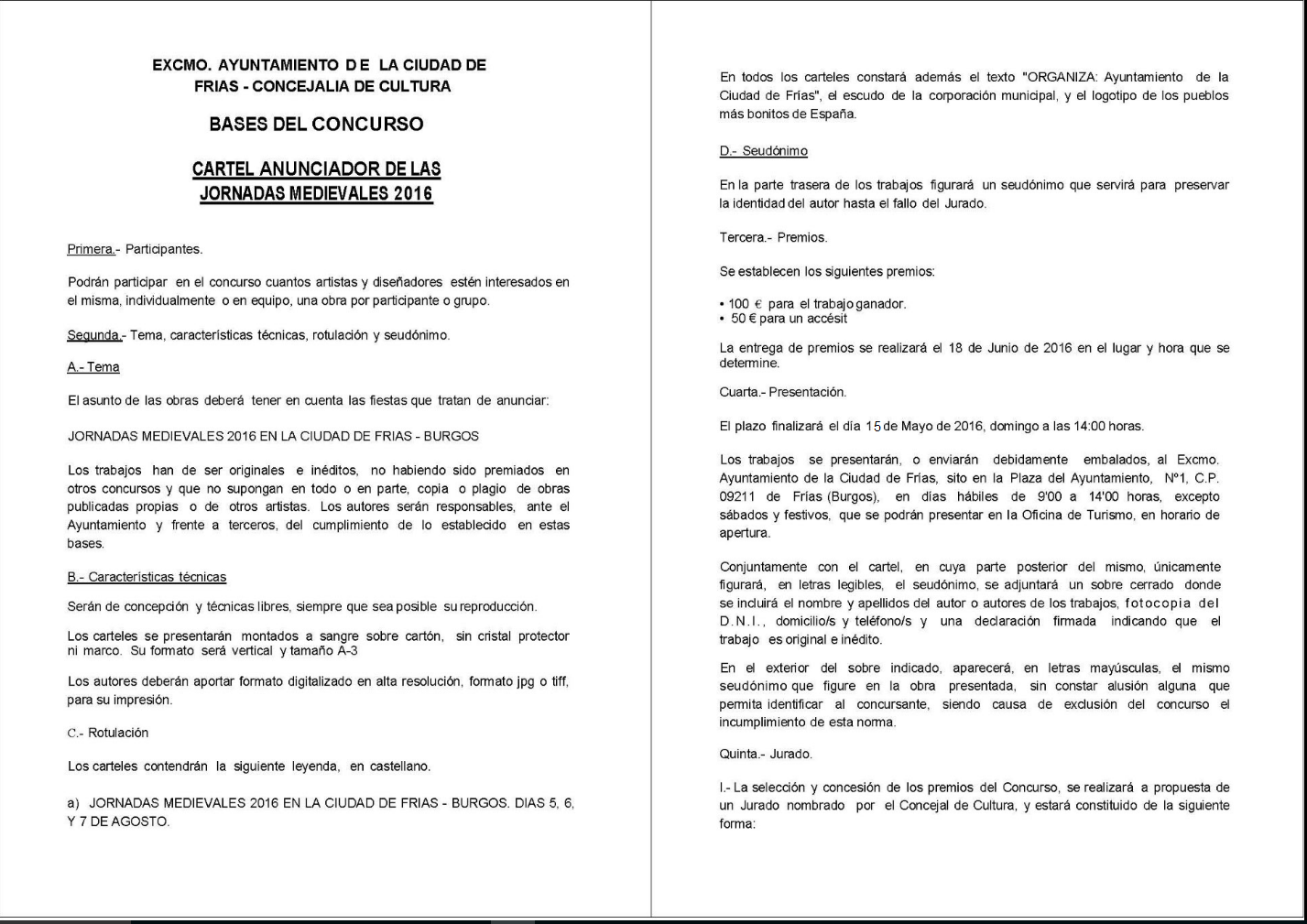 EXCMO. AYUNTAMIENTO DE LA CIUDAD DE FRIAS - CONCEJALIA DE CULTURA

BASES DEL CONCURSO

CARTEL ANUNCIADOR DE LAS JORNADAS MEDIEVALES 2016

Primera.- Participantes.

Podrán participar en el concurso cuantos artistas y diseñadores estén interesados en el misma, individualmente o en equipo, una obra por participante o grupo.

Segunda.- Tema, características técnicas, rotulación y seudónimo.

A.- Tema

El asunto de las obras deberá tener en cuenta las fiestas que tratan de anunciar:

JORNADAS MEDIEVALES 2016 EN LA CIUDAD DE FRIAS - BURGOS

Los trabajos han de ser originales e inéditos, no habiendo sido premiados en otros concursos y que no supongan en todo o en parte, copia o plagio de obras publicadas propias o de otros artistas. Los autores serán responsables, ante el Ayuntamiento y frente a terceros, del cumplimiento de lo establecido en estas bases.

B.- Características técnicas

Serán de concepción y técnicas libres, siempre que sea posible su reproducción.

Los carteles se presentarán montados a sangre sobre cartón, sin cristal protector ni marco. Su formato será vertical y tamaño A-3

Los autores deberán aportar formato digitalizado en alta resolución, formato jpg o tiff, para su impresión.

C.- Rotulación

Los carteles contendrán la siguiente leyenda, en castellano.

a) JORNADAS MEDIEVALES 2016 EN LA CIUDAD DE FRIAS - BURGOS. DIAS 5, 6, Y 7 DE AGOSTO.

En todos los carteles constará además el texto "ORGANIZA: Ayuntamiento de la Ciudad de Frías", el escudo de la corporación municipal, y el logotipo de los pueblos más bonitos de España.

D.- Seudónimo

En la parte trasera de los trabajos figurará un seudónimo que servirá para preservar la identidad del autor hasta el fallo del Jurado.

Tercera.- Premios.

Se establecen los siguientes premios:

• 100 € para el trabajo ganador.
• 50 € para un accésit

La entrega de premios se realizará el 18 de Junio de 2016 en el lugar y hora que se determine.

Cuarta.- Presentación.

El plazo finalizará el día 15 de Mayo de 2016, domingo a las 14:00 horas.

Los trabajos se presentarán, o enviarán debidamente embalados, al Excmo. Ayuntamiento de la Ciudad de Frías, sito en la Plaza del Ayuntamiento, Nº1, C.P. 09211 de Frías (Burgos), en días hábiles de 9'00 a 14'00 horas, excepto sábados y festivos, que se podrán presentar en la Oficina de Turismo, en horario de apertura.

Conjuntamente con el cartel, en cuya parte posterior del mismo, únicamente figurará, en letras legibles, el seudónimo, se adjuntará un sobre cerrado donde se incluirá el nombre y apellidos del autor o autores de los trabajos, fotocopia del D.N.I., domicilio/s y teléfono/s y una declaración firmada indicando que el trabajo es original e inédito.

En el exterior del sobre indicado, aparecerá, en letras mayúsculas, el mismo seudónimo que figure en la obra presentada, sin constar alusión alguna que permita identificar al concursante, siendo causa de exclusión del concurso el incumplimiento de esta norma.

Quinta.- Jurado.

I.- La selección y concesión de los premios del Concurso, se realizará a propuesta de un Jurado nombrado por el Concejal de Cultura, y estará constituido de la siguiente forma: